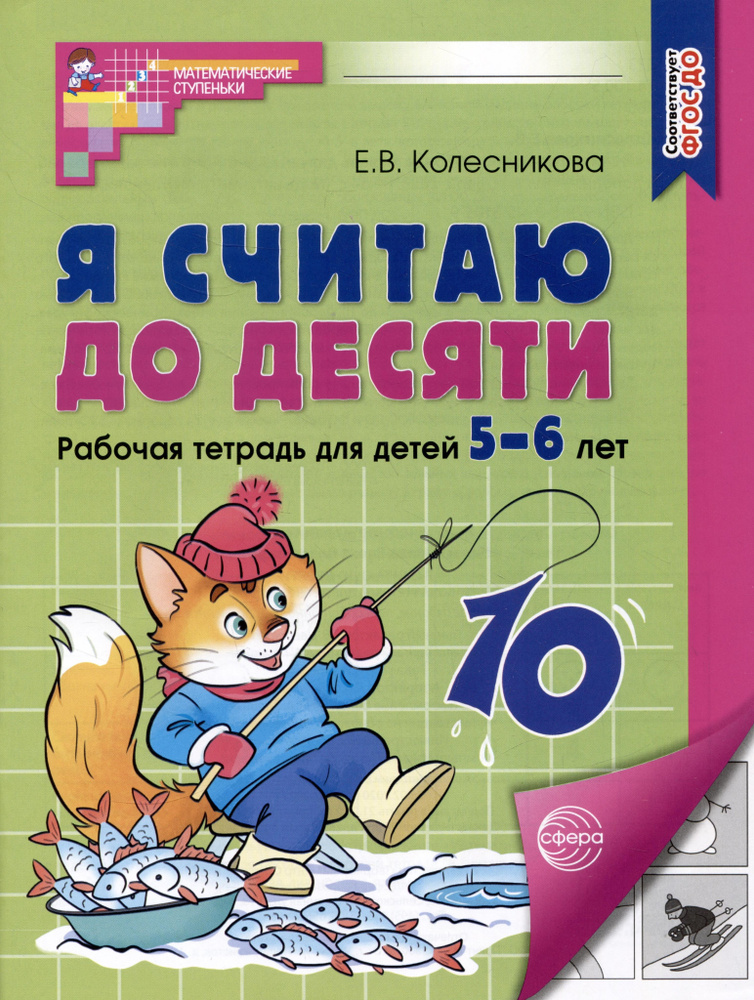 1 2 3 4
МАТЕМАТИЧЕСКИЕ СТУПЕНЬКИ

Соответствует ФГОС ДО

Е.В. Колесникова

Я СЧИТАЮ ДО ДЕСЯТИ

Рабочая тетрадь для детей 5–6 лет

10

сфера